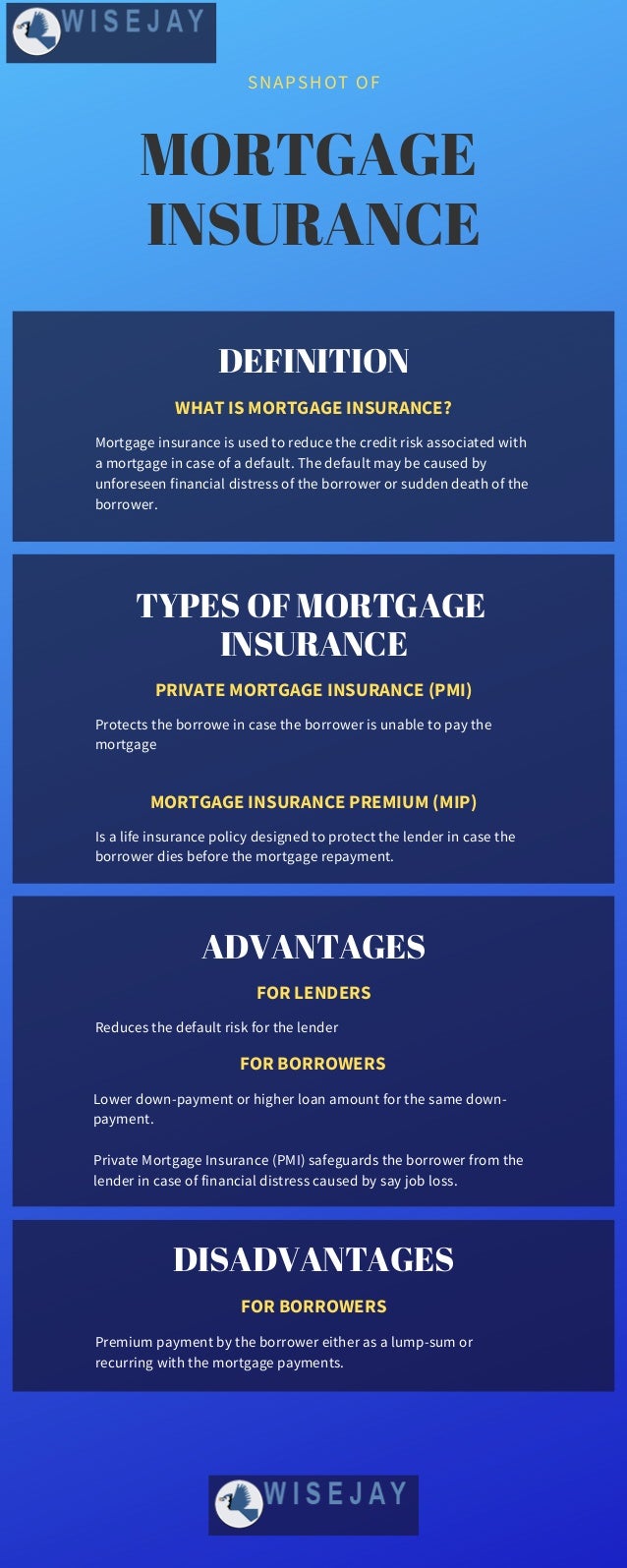 WISEJAY

SNAPSHOT OF

MORTGAGE INSURANCE

DEFINITION

WHAT IS MORTGAGE INSURANCE?

Mortgage insurance is used to reduce the credit risk associated with a mortgage in case of a default. The default may be caused by unforeseen financial distress of the borrower or sudden death of the borrower.

TYPES OF MORTGAGE INSURANCE

PRIVATE MORTGAGE INSURANCE (PMI)

Protects the borrowe in case the borrower is unable to pay the mortgage

MORTGAGE INSURANCE PREMIUM (MIP)

Is a life insurance policy designed to protect the lender in case the borrower dies before the mortgage repayment.

ADVANTAGES

FOR LENDERS

Reduces the default risk for the lender

FOR BORROWERS

Lower down-payment or higher loan amount for the same down-payment.

Private Mortgage Insurance (PMI) safeguards the borrower from the lender in case of financial distress caused by say job loss.

DISADVANTAGES

FOR BORROWERS

Premium payment by the borrower either as a lump-sum or recurring with the mortgage payments.

WISEJAY